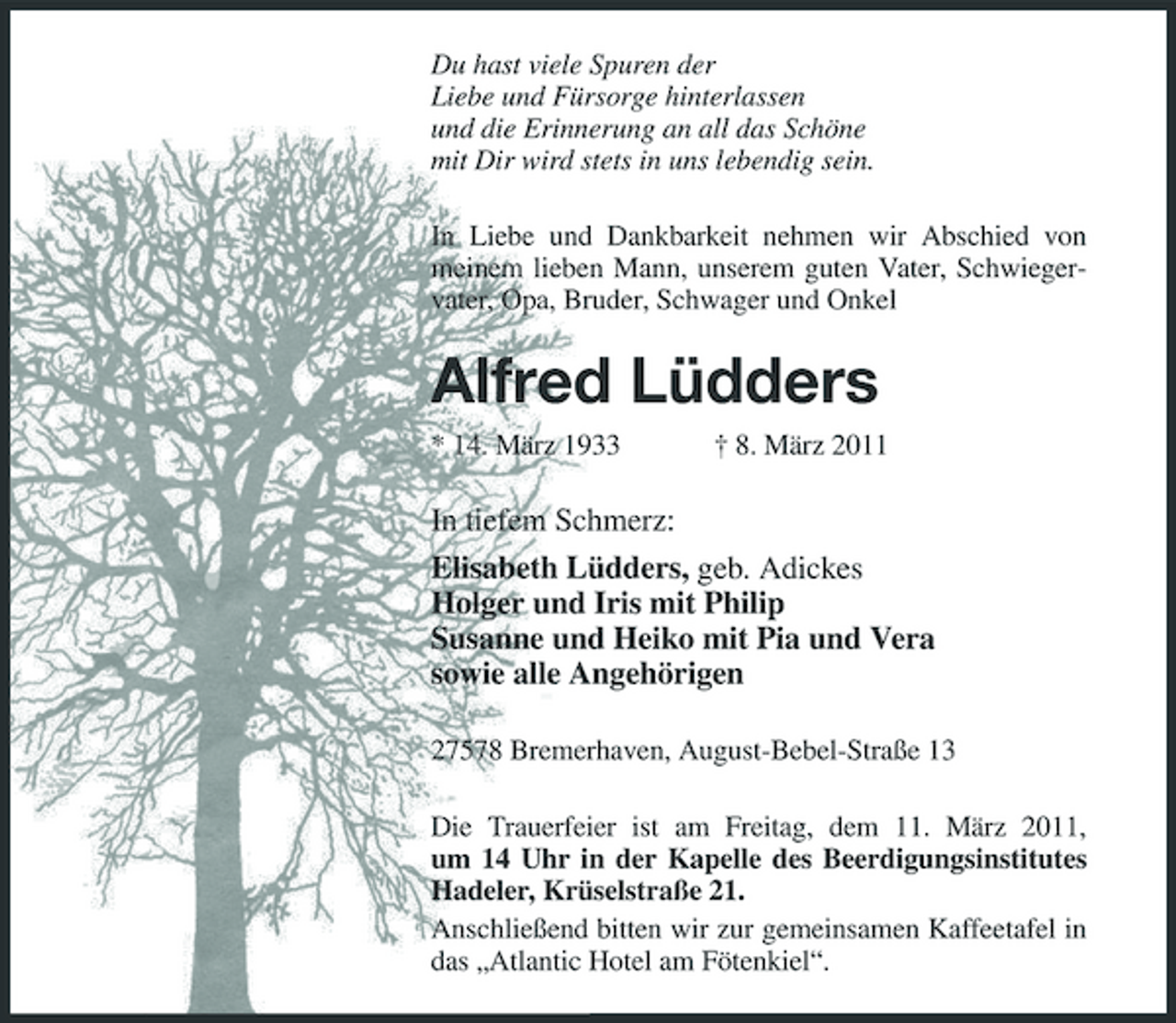 Du hast viele Spuren der
Liebe und Fürsorge hinterlassen
und die Erinnerung an all das Schöne
mit Dir wird stets in uns lebendig sein.

In Liebe und Dankbarkeit nehmen wir Abschied von meinem lieben Mann, unserem guten Vater, Schwiegervater, Opa, Bruder, Schwager und Onkel

Alfred Lüdders

* 14. März 1933 † 8. März 2011

In tiefem Schmerz:

Elisabeth Lüdders, geb. Adickes
Holger und Iris mit Philip
Susanne und Heiko mit Pia und Vera
sowie alle Angehörigen

27578 Bremerhaven, August-Bebel-Straße 13

Die Trauerfeier ist am Freitag, dem 11. März 2011, um 14 Uhr in der Kapelle des Beerdigungsinstitutes Hadeler, Krüselstraße 21.
Anschließend bitten wir zur gemeinsamen Kaffeetafel in das „Atlantic Hotel am Fötenkiel“.